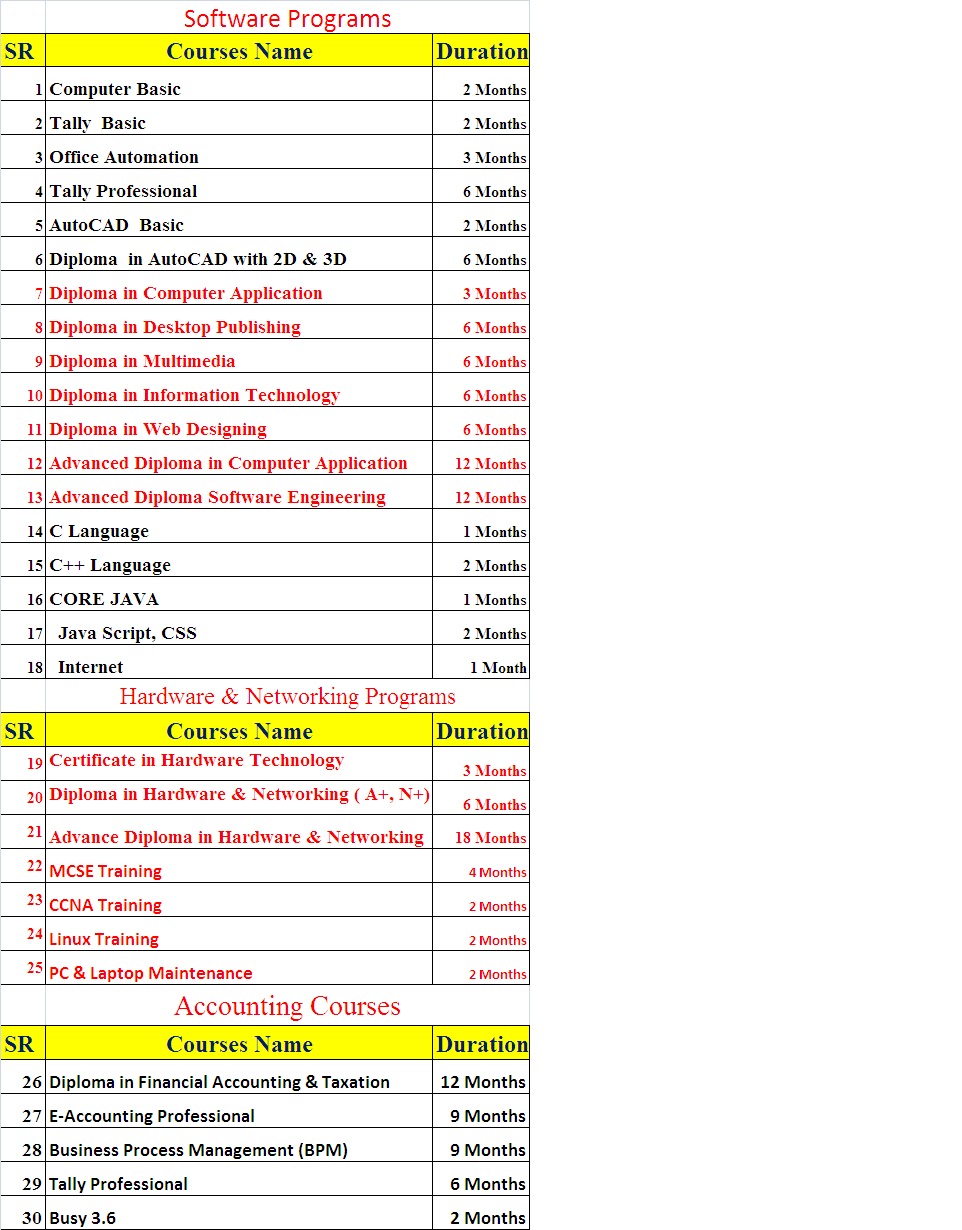 Software Programs

| SR | Courses Name | Duration |
|---|---|---|
| 1 | Computer Basic | 2 Months |
| 2 | Tally Basic | 2 Months |
| 3 | Office Automation | 3 Months |
| 4 | Tally Professional | 6 Months |
| 5 | AutoCAD Basic | 2 Months |
| 6 | Diploma in AutoCAD with 2D & 3D | 6 Months |
| 7 | Diploma in Computer Application | 3 Months |
| 8 | Diploma in Desktop Publishing | 6 Months |
| 9 | Diploma in Multimedia | 6 Months |
| 10 | Diploma in Information Technology | 6 Months |
| 11 | Diploma in Web Designing | 6 Months |
| 12 | Advanced Diploma in Computer Application | 12 Months |
| 13 | Advanced Diploma Software Engineering | 12 Months |
| 14 | C Language | 1 Months |
| 15 | C++ Language | 2 Months |
| 16 | CORE JAVA | 1 Months |
| 17 | Java Script, CSS | 2 Months |
| 18 | Internet | 1 Month |

Hardware & Networking Programs

| SR | Courses Name | Duration |
|---|---|---|
| 19 | Certificate in Hardware Technology | 3 Months |
| 20 | Diploma in Hardware & Networking ( A+, N+) | 6 Months |
| 21 | Advance Diploma in Hardware & Networking | 18 Months |
| 22 | MCSE Training | 4 Months |
| 23 | CCNA Training | 2 Months |
| 24 | Linux Training | 2 Months |
| 25 | PC & Laptop Maintenance | 2 Months |

Accounting Courses

| SR | Courses Name | Duration |
|---|---|---|
| 26 | Diploma in Financial Accounting & Taxation | 12 Months |
| 27 | E-Accounting Professional | 9 Months |
| 28 | Business Process Management (BPM) | 9 Months |
| 29 | Tally Professional | 6 Months |
| 30 | Busy 3.6 | 2 Months |